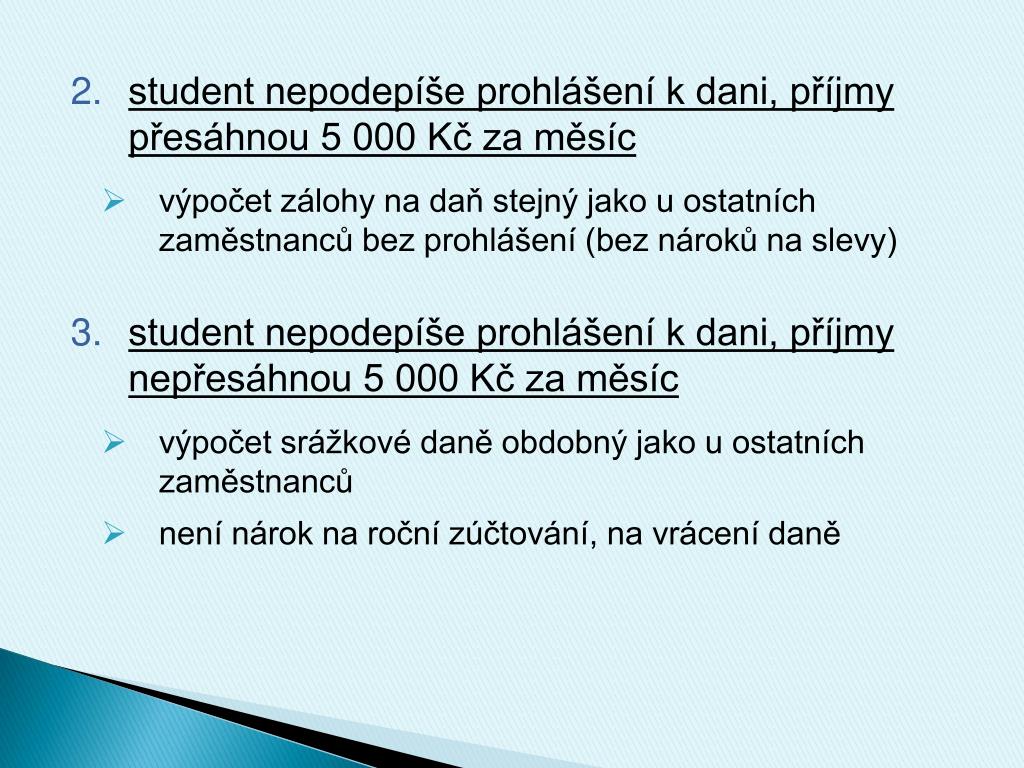 2. student nepodepíše prohlášení k dani, příjmy přesáhnou 5 000 Kč za měsíc

➢ výpočet zálohy na daň stejný jako u ostatních zaměstnanců bez prohlášení (bez nároků na slevy)

3. student nepodepíše prohlášení k dani, příjmy nepřesáhnou 5 000 Kč za měsíc

➢ výpočet srážkové daně obdobný jako u ostatních zaměstnanců

➢ není nárok na roční zúčtování, na vrácení daně